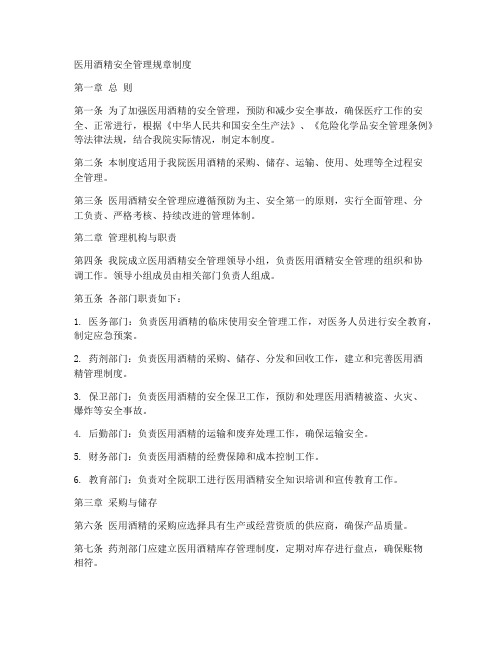 医用酒精安全管理规章制度

第一章 总 则

第一条 为了加强医用酒精的安全管理，预防和减少安全事故，确保医疗工作的安全、正常进行，根据《中华人民共和国安全生产法》、《危险化学品安全管理条例》等法律法规，结合我院实际情况，制定本制度。

第二条 本制度适用于我院医用酒精的采购、储存、运输、使用、处理等全过程安全管理。

第三条 医用酒精安全管理应遵循预防为主、安全第一的原则，实行全面管理、分工负责、严格考核、持续改进的管理体制。

第二章 管理机构与职责

第四条 我院成立医用酒精安全管理领导小组，负责医用酒精安全管理的组织和协调工作。领导小组成员由相关部门负责人组成。

第五条 各部门职责如下：

1. 医务部门：负责医用酒精的临床使用安全管理工作，对医务人员进行安全教育，制定应急预案。

2. 药剂部门：负责医用酒精的采购、储存、分发和回收工作，建立和完善医用酒精管理制度。

3. 保卫部门：负责医用酒精的安全保卫工作，预防和处理医用酒精被盗、火灾、爆炸等安全事故。

4. 后勤部门：负责医用酒精的运输和废弃处理工作，确保运输安全。

5. 财务部门：负责医用酒精的经费保障和成本控制工作。

6. 教育部门：负责对全院职工进行医用酒精安全知识培训和宣传教育工作。

第三章 采购与储存

第六条 医用酒精的采购应选择具有生产或经营资质的供应商，确保产品质量。

第七条 药剂部门应建立医用酒精库存管理制度，定期对库存进行盘点，确保账物相符。